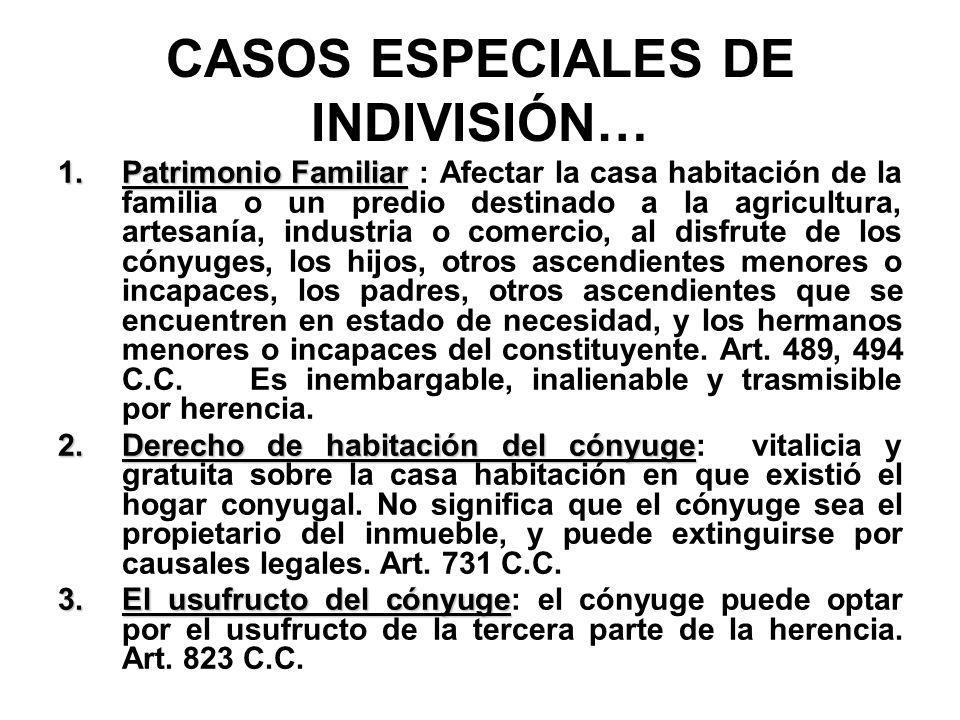 CASOS ESPECIALES DE INDIVISIÓN…

1. Patrimonio Familiar : Afectar la casa habitación de la familia o un predio destinado a la agricultura, artesanía, industria o comercio, al disfrute de los cónyuges, los hijos, otros ascendientes menores o incapaces, los padres, otros ascendientes que se encuentren en estado de necesidad, y los hermanos menores o incapaces del constituyente. Art. 489, 494 C.C. Es inembargable, inalienable y trasmisible por herencia.

2. Derecho de habitación del cónyuge: vitalicia y gratuita sobre la casa habitación en que existió el hogar conyugal. No significa que el cónyuge sea el propietario del inmueble, y puede extinguirse por causales legales. Art. 731 C.C.

3. El usufructo del cónyuge: el cónyuge puede optar por el usufructo de la tercera parte de la herencia. Art. 823 C.C.